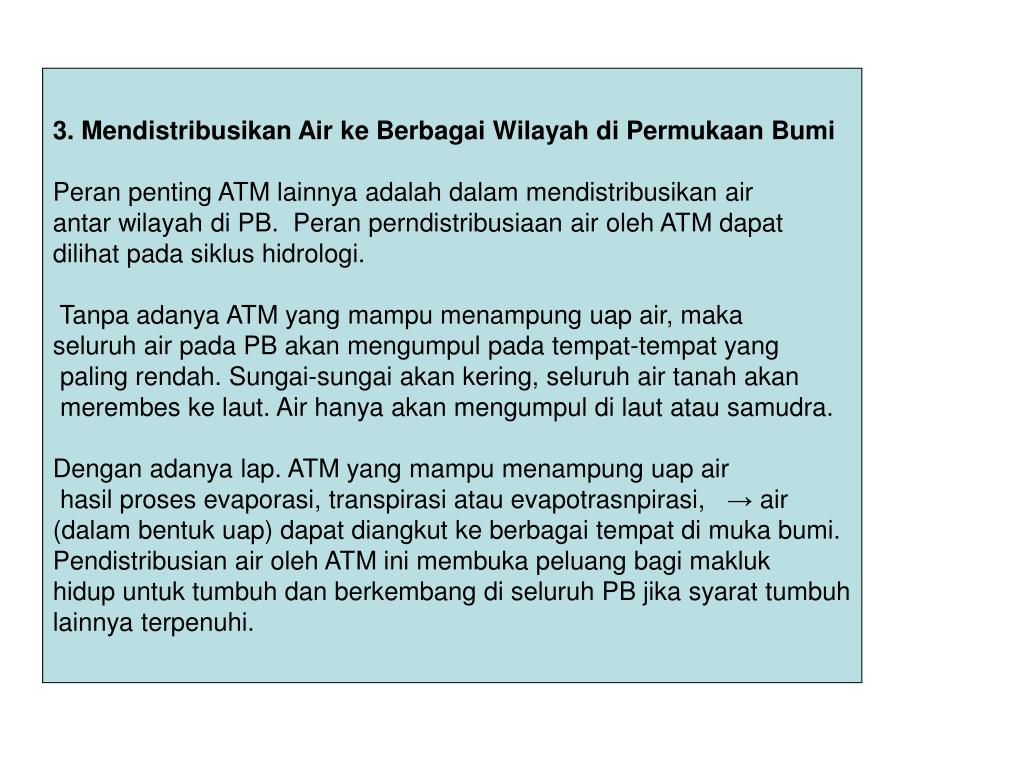 3. Mendistribusikan Air ke Berbagai Wilayah di Permukaan Bumi

Peran penting ATM lainnya adalah dalam mendistribusikan air antar wilayah di PB. Peran perndistribusiaan air oleh ATM dapat dilihat pada siklus hidrologi.

Tanpa adanya ATM yang mampu menampung uap air, maka seluruh air pada PB akan mengumpul pada tempat-tempat yang paling rendah. Sungai-sungai akan kering, seluruh air tanah akan merembes ke laut. Air hanya akan mengumpul di laut atau samudra.

Dengan adanya lap. ATM yang mampu menampung uap air hasil proses evaporasi, transpirasi atau evapotrasnpirasi, → air (dalam bentuk uap) dapat diangkut ke berbagai tempat di muka bumi. Pendistribusian air oleh ATM ini membuka peluang bagi makluk hidup untuk tumbuh dan berkembang di seluruh PB jika syarat tumbuh lainnya terpenuhi.